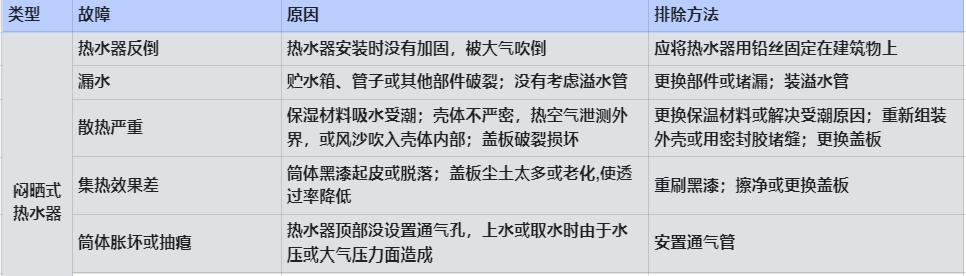 | 类型 | 故障 | 原因 | 排除方法 |
|---|---|---|---|
| 闷晒式热水器 | 热水器反倒 | 热水器安装时没有加固，被大气吹倒 | 应将热水器用铅丝固定在建筑物上 |
| | 漏水 | 贮水箱、管子或其他部件破裂；没有考虑溢水管 | 更换部件或堵漏；装溢水管 |
| | 散热严重 | 保湿材料吸水受潮；壳体不严密，热空气泄测外界，或风沙吹入壳体内部；盖板破裂损坏 | 更换保温材料或解决受潮原因；重新组装外壳或用密封胶堵缝；更换盖板 |
| | 集热效果差 | 筒体黑漆起皮或脱落；盖板尘土太多或老化,使透过率降低 | 重刷黑漆；擦净或更换盖板 |
| | 筒体胀坏或抽瘪 | 热水器顶部没设置通气孔，上水或取水时由于水压或大气压力面造成 | 安置通气管 |